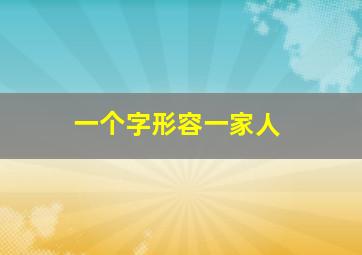 一个字形容一家人